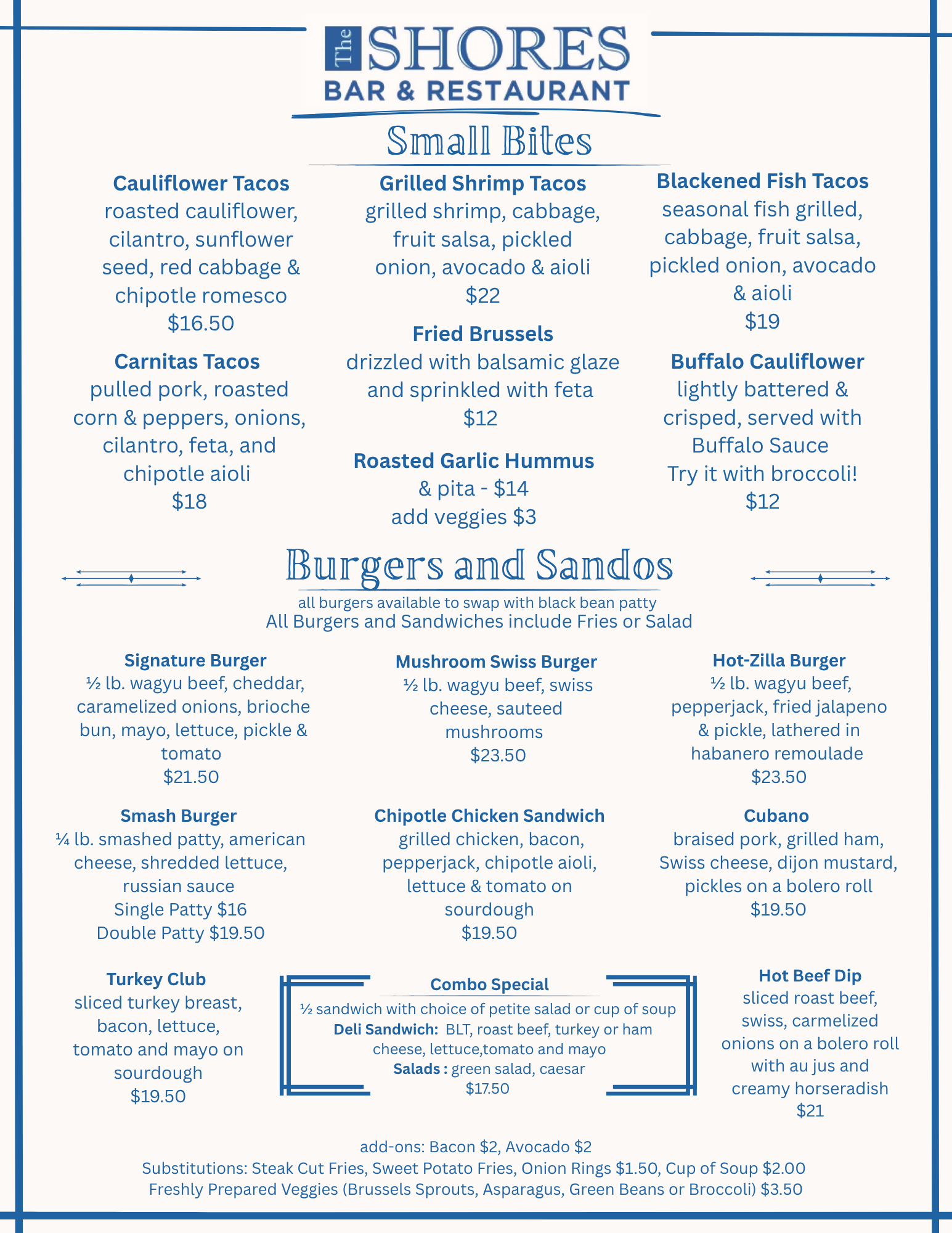 The SHORES
BAR & RESTAURANT

Small Bites

Cauliflower Tacos
roasted cauliflower, cilantro, sunflower seed, red cabbage & chipotle romesco
$16.50

Carnitas Tacos
pulled pork, roasted corn & peppers, onions, cilantro, feta, and chipotle aioli
$18

Grilled Shrimp Tacos
grilled shrimp, cabbage, fruit salsa, pickled onion, avocado & aioli
$22

Fried Brussels
drizzled with balsamic glaze and sprinkled with feta
$12

Roasted Garlic Hummus
& pita - $14
add veggies $3

Blackened Fish Tacos
seasonal fish grilled, cabbage, fruit salsa, pickled onion, avocado & aioli
$19

Buffalo Cauliflower
lightly battered & crisped, served with Buffalo Sauce
Try it with broccoli!
$12

Burgers and Sandos

all burgers available to swap with black bean patty
All Burgers and Sandwiches include Fries or Salad

Signature Burger
½ lb. wagyu beef, cheddar, caramelized onions, brioche bun, mayo, lettuce, pickle & tomato
$21.50

Smash Burger
¼ lb. smashed patty, american cheese, shredded lettuce, russian sauce
Single Patty $16
Double Patty $19.50

Turkey Club
sliced turkey breast, bacon, lettuce, tomato and mayo on sourdough
$19.50

Mushroom Swiss Burger
½ lb. wagyu beef, swiss cheese, sauteed mushrooms
$23.50

Chipotle Chicken Sandwich
grilled chicken, bacon, pepperjack, chipotle aioli, lettuce & tomato on sourdough
$19.50

Combo Special
½ sandwich with choice of petite salad or cup of soup
Deli Sandwich: BLT, roast beef, turkey or ham cheese, lettuce,tomato and mayo
Salads : green salad, caesar
$17.50

Hot-Zilla Burger
½ lb. wagyu beef, pepperjack, fried jalapeno & pickle, lathered in habanero remoulade
$23.50

Cubano
braised pork, grilled ham, Swiss cheese, dijon mustard, pickles on a bolero roll
$19.50

Hot Beef Dip
sliced roast beef, swiss, carmelized onions on a bolero roll with au jus and creamy horseradish
$21

add-ons: Bacon $2, Avocado $2
Substitutions: Steak Cut Fries, Sweet Potato Fries, Onion Rings $1.50, Cup of Soup $2.00
Freshly Prepared Veggies (Brussels Sprouts, Asparagus, Green Beans or Broccoli) $3.50